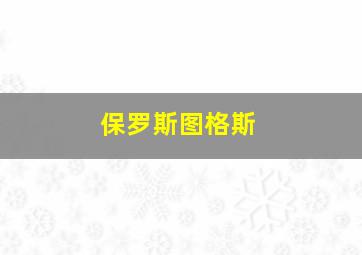 保罗斯图格斯